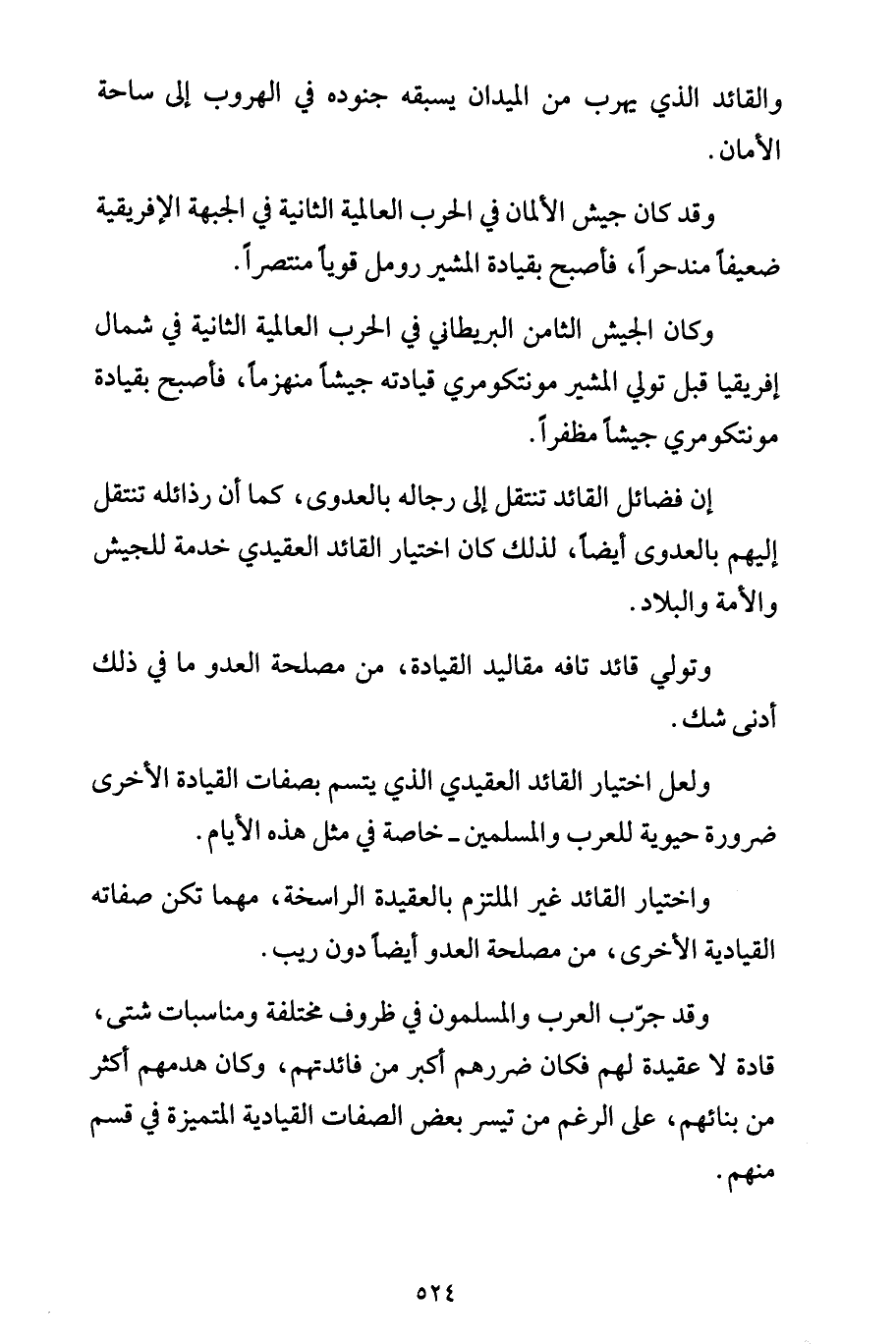 والقائد الذي يهرب من الميدان يسبقه جنوده في الهروب إلى ساحة الأمان.

وقد كان جيش الألمان في الحرب العالمية الثانية في الجبهة الإفريقية ضعيفاً مندحراً، فأصبح بقيادة المشير رومل قوياً منتصراً.

وكان الجيش الثامن البريطاني في الحرب العالمية الثانية في شمال إفريقيا قبل تولي المشير مونتكومري قيادته جيشاً منهزماً، فأصبح بقيادة مونتكومري جيشاً مظفراً.

إن فضائل القائد تنتقل إلى رجاله بالعدوى، كما أن رذائله تنتقل إليهم بالعدوى أيضاً، لذلك كان اختيار القائد العقيدي خدمة للجيش والأمة والبلاد.

وتولي قائد تافه مقاليد القيادة، من مصلحة العدو ما في ذلك أدنى شك.

ولعل اختيار القائد العقيدي الذي يتسم بصفات القيادة الأخرى ضرورة حيوية للعرب والمسلمين ـ خاصة في مثل هذه الأيام.

واختيار القائد غير الملتزم بالعقيدة الراسخة، مهما تكن صفاته القيادية الأخرى، من مصلحة العدو أيضاً دون ريب.

وقد جرّب العرب والمسلمون في ظروف مختلفة ومناسبات شتى، قادة لا عقيدة لهم فكان ضررهم أكبر من فائدتهم، وكان هدمهم أكثر من بنائهم، على الرغم من تيسر بعض الصفات القيادية المتميزة في قسم منهم.

٥٢٤